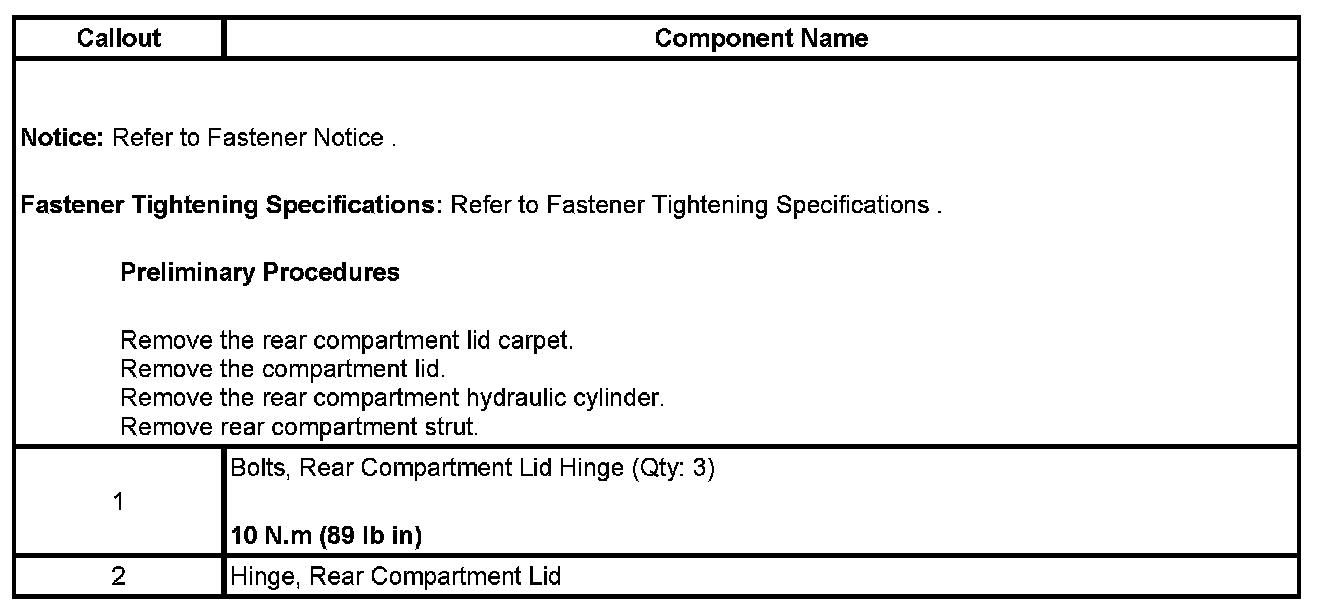 | Callout | Component Name |
|---|---|
| Notice: Refer to Fastener Notice . Fastener Tightening Specifications: Refer to Fastener Tightening Specifications . Preliminary Procedures Remove the rear compartment lid carpet. Remove the compartment lid. Remove the rear compartment hydraulic cylinder. Remove rear compartment strut. | |
| 1 | Bolts, Rear Compartment Lid Hinge (Qty: 3) 10 N.m (89 lb in) |
| 2 | Hinge, Rear Compartment Lid |